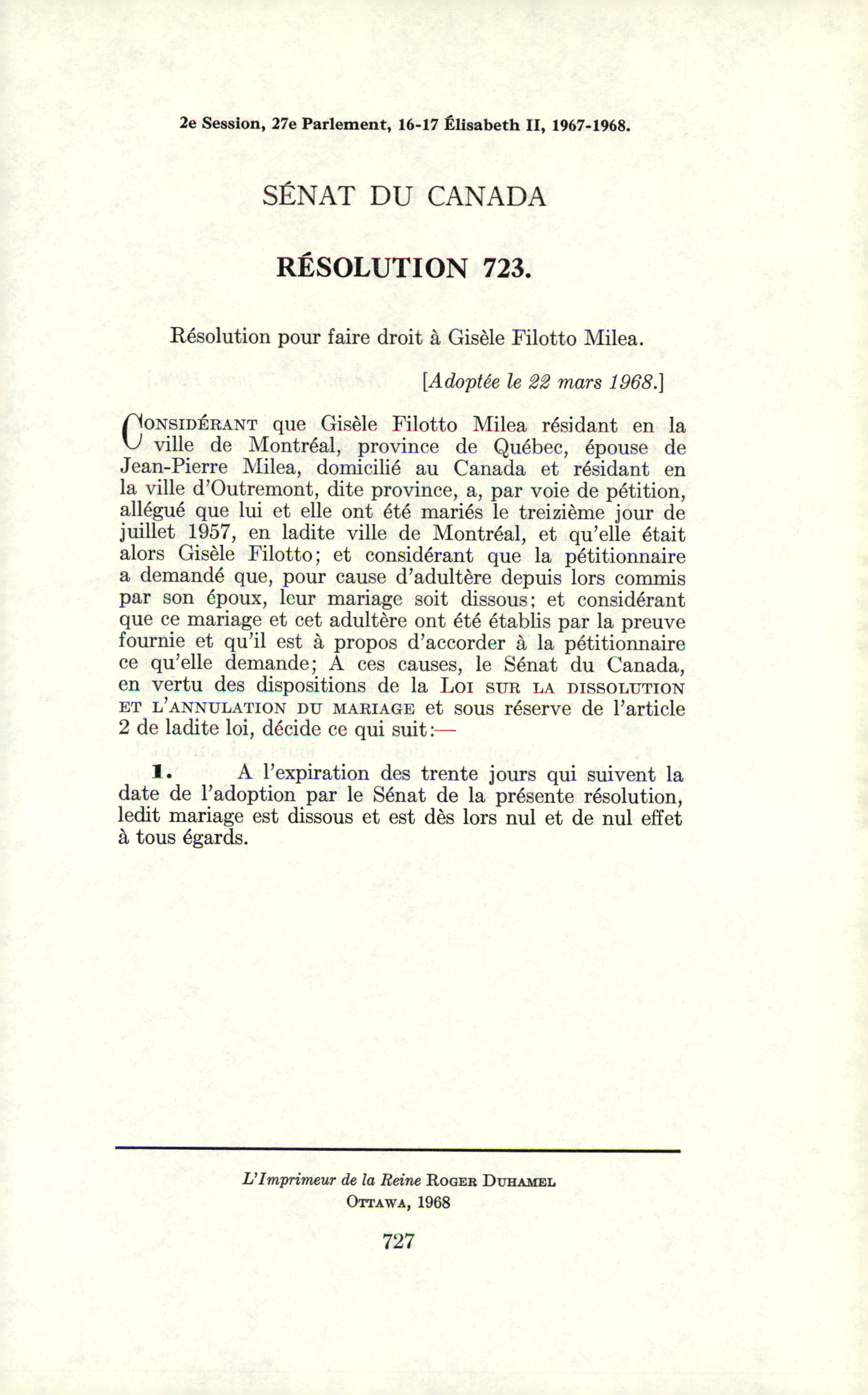 2e Session, 27e Parlement, 16-17 Élisabeth II, 1967-1968.

SÉNAT DU CANADA

RÉSOLUTION 723.

Résolution pour faire droit à Gisèle Filotto Milea.

[Adoptée le 22 mars 1968.]

CONSIDÉRANT que Gisèle Filotto Milea résidant en la ville de Montréal, province de Québec, épouse de Jean-Pierre Milea, domicilié au Canada et résidant en la ville d'Outremont, dite province, a, par voie de pétition, allégué que lui et elle ont été mariés le treizième jour de juillet 1957, en ladite ville de Montréal, et qu'elle était alors Gisèle Filotto; et considérant que la pétitionnaire a demandé que, pour cause d'adultère depuis lors commis par son époux, leur mariage soit dissous; et considérant que ce mariage et cet adultère ont été établis par la preuve fournie et qu'il est à propos d'accorder à la pétitionnaire ce qu'elle demande; A ces causes, le Sénat du Canada, en vertu des dispositions de la LOI SUR LA DISSOLUTION ET L'ANNULATION DU MARIAGE et sous réserve de l'article 2 de ladite loi, décide ce qui suit:—

1. A l'expiration des trente jours qui suivent la date de l'adoption par le Sénat de la présente résolution, ledit mariage est dissous et est dès lors nul et de nul effet à tous égards.

L'Imprimeur de la Reine ROGER DUHAMEL
OTTAWA, 1968

727